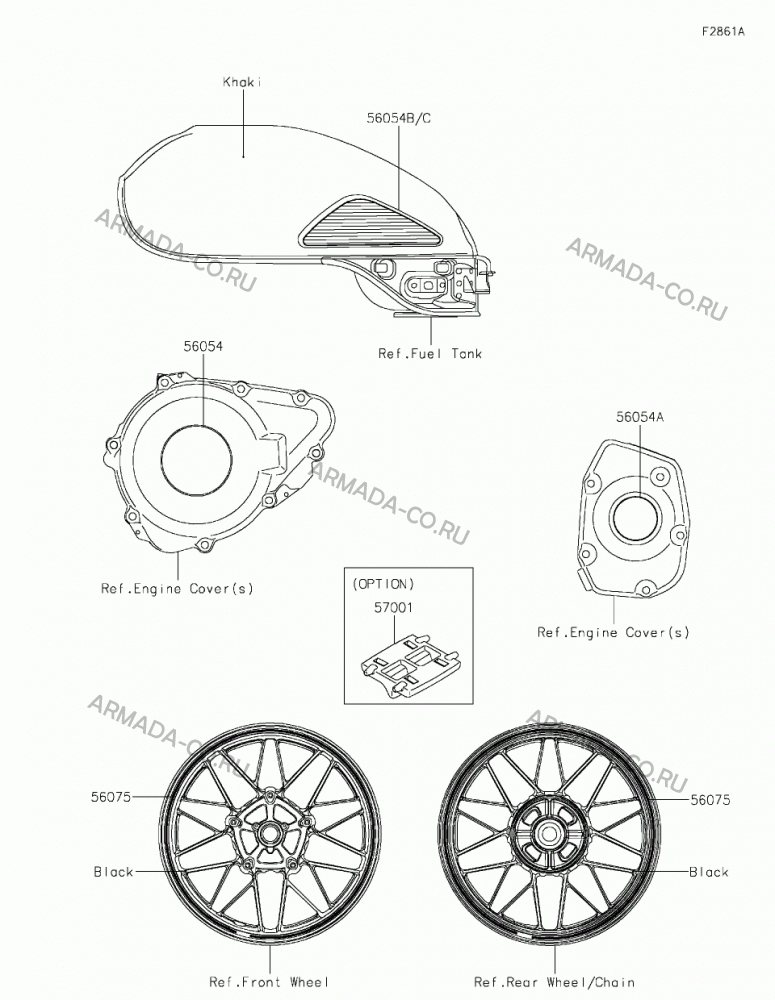 F2861A

Khaki

56054B/C

ARMADA-CO.RU

ARMADA-CO.RU

Ref.Fuel Tank

56054

ARMADA-CO.RU

56054A

Ref.Engine Cover(s)

(OPTION)

57001

Ref.Engine Cover(s)

ARMADA-CO.RU

ARMADA-CO.RU

56075

56075

Black

Black

Ref.Front Wheel

Ref.Rear Wheel/Chain